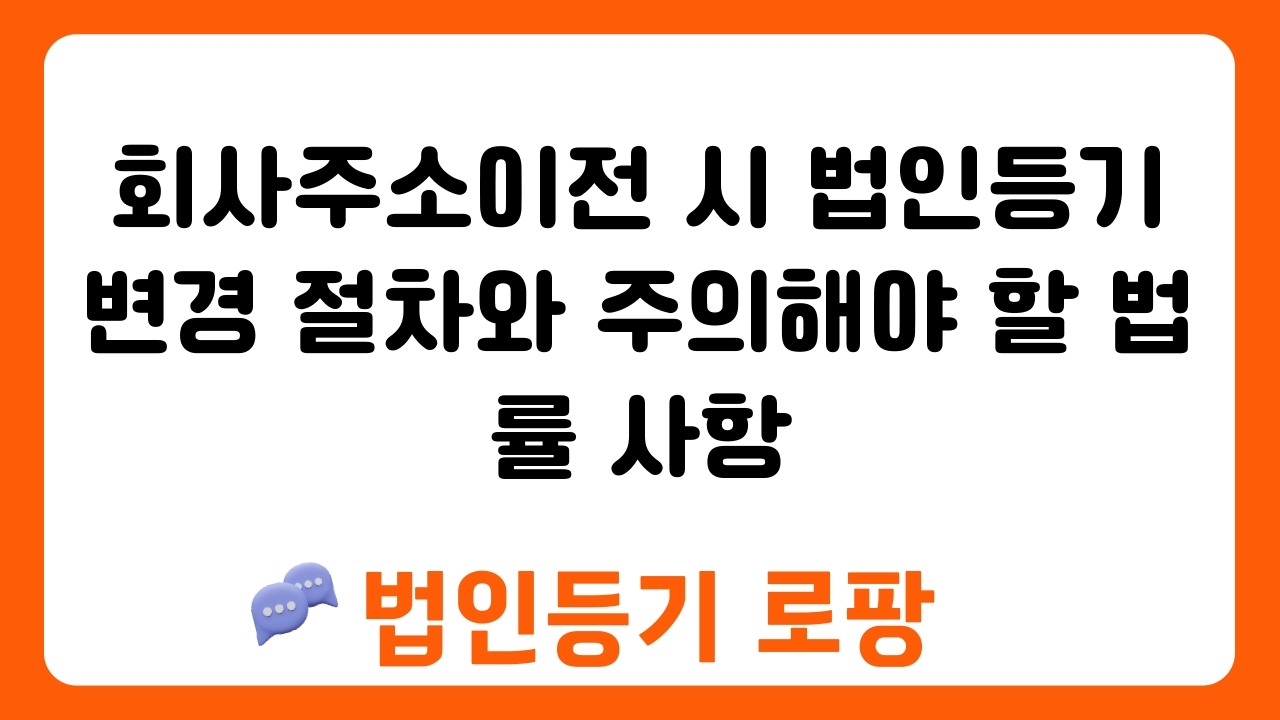 회사주소이전 시 법인등기 변경 절차와 주의해야 할 법률 사항

법인등기 로팡